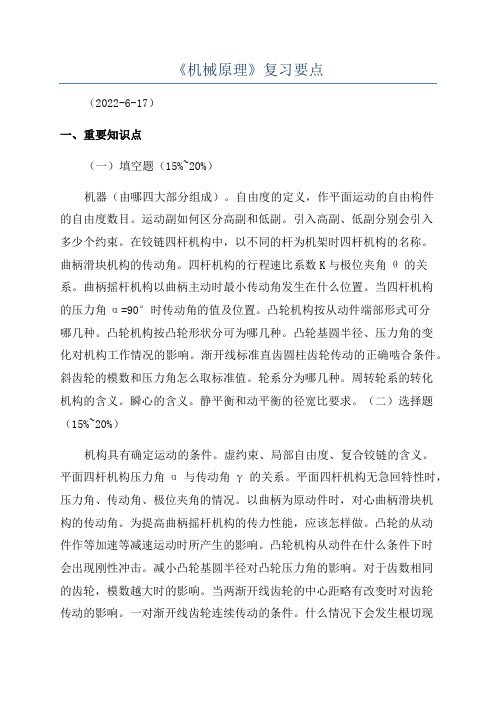 《机械原理》复习要点

（2022-6-17）

一、重要知识点

（一）填空题（15%~20%）

机器（由哪四大部分组成）。自由度的定义，作平面运动的自由构件的自由度数目。运动副如何区分高副和低副。引入高副、低副分别会引入多少个约束。在铰链四杆机构中，以不同的杆为机架时四杆机构的名称。曲柄滑块机构的传动角。四杆机构的行程速比系数K与极位夹角 θ 的关系。曲柄摇杆机构以曲柄主动时最小传动角发生在什么位置。当四杆机构的压力角 α=90° 时传动角的值及位置。凸轮机构按从动件端部形式可分哪几种。凸轮机构按凸轮形状分可为哪几种。凸轮基圆半径、压力角的变化对机构工作情况的影响。渐开线标准直齿圆柱齿轮传动的正确啮合条件。斜齿轮的模数和压力角怎么取标准值。轮系分为哪几种。周转轮系的转化机构的含义。瞬心的含义。静平衡和动平衡的径宽比要求。（二）选择题（15%~20%）

机构具有确定运动的条件。虚约束、局部自由度、复合铰链的含义。平面四杆机构压力角 α 与传动角 γ 的关系。平面四杆机构无急回特性时，压力角、传动角、极位夹角的情况。以曲柄为原动件时，对心曲柄滑块机构的传动角。为提高曲柄摇杆机构的传力性能，应该怎样做。凸轮的从动件作等加速等减速运动时所产生的影响。凸轮机构从动件在什么条件下时会出现刚性冲击。减小凸轮基圆半径对凸轮压力角的影响。对于齿数相同的齿轮，模数越大时的影响。当两渐开线齿轮的中心距略有改变时对齿轮传动的影响。一对渐开线齿轮连续传动的条件。什么情况下会发生根切现